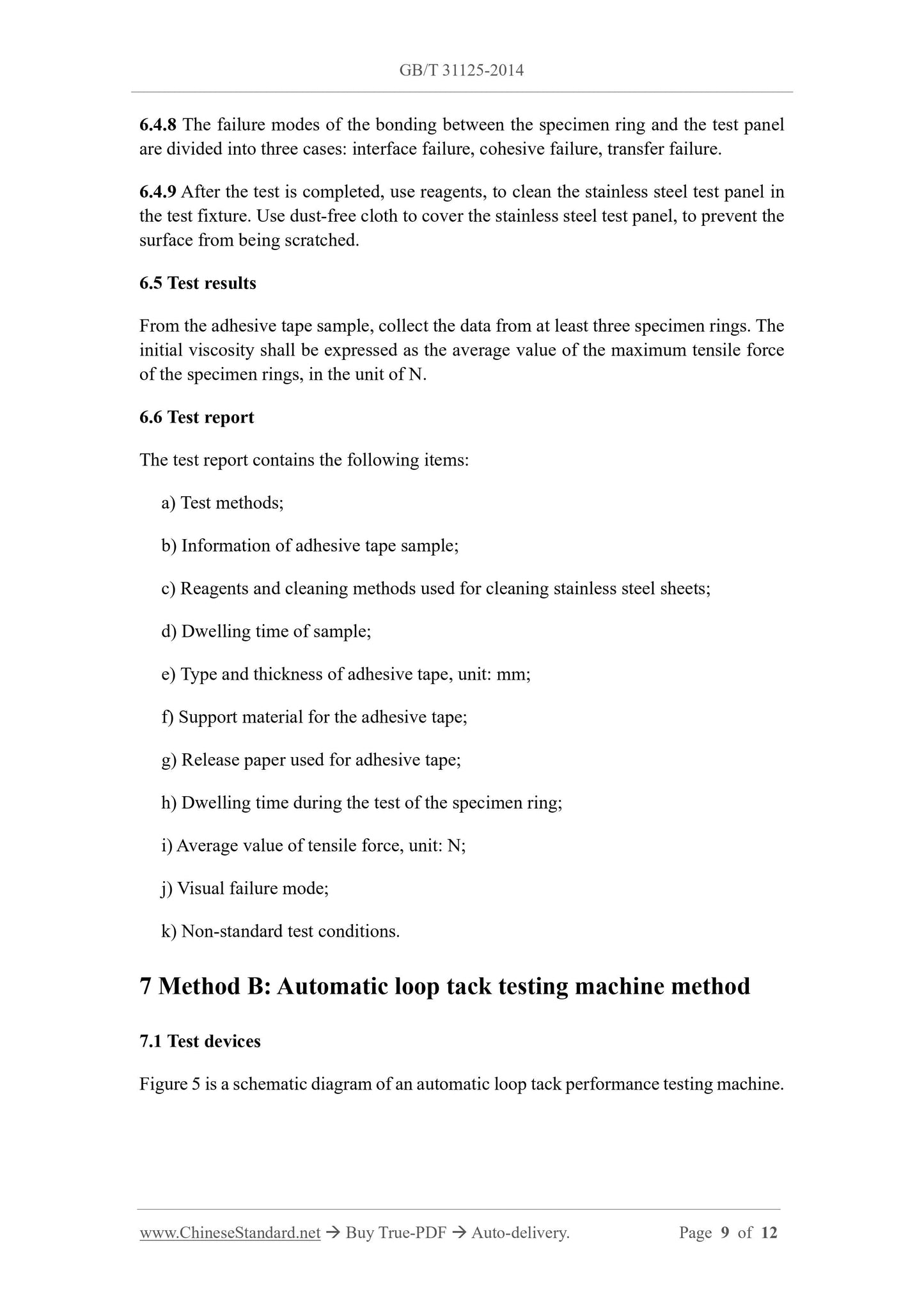 GB/T 31125-2014

6.4.8 The failure modes of the bonding between the specimen ring and the test panel are divided into three cases: interface failure, cohesive failure, transfer failure.

6.4.9 After the test is completed, use reagents, to clean the stainless steel test panel in the test fixture. Use dust-free cloth to cover the stainless steel test panel, to prevent the surface from being scratched.

6.5 Test results

From the adhesive tape sample, collect the data from at least three specimen rings. The initial viscosity shall be expressed as the average value of the maximum tensile force of the specimen rings, in the unit of N.

6.6 Test report

The test report contains the following items:

a) Test methods;

b) Information of adhesive tape sample;

c) Reagents and cleaning methods used for cleaning stainless steel sheets;

d) Dwelling time of sample;

e) Type and thickness of adhesive tape, unit: mm;

f) Support material for the adhesive tape;

g) Release paper used for adhesive tape;

h) Dwelling time during the test of the specimen ring;

i) Average value of tensile force, unit: N;

j) Visual failure mode;

k) Non-standard test conditions.

7 Method B: Automatic loop tack testing machine method

7.1 Test devices

Figure 5 is a schematic diagram of an automatic loop tack performance testing machine.

www.ChineseStandard.net → Buy True-PDF → Auto-delivery. Page 9 of 12